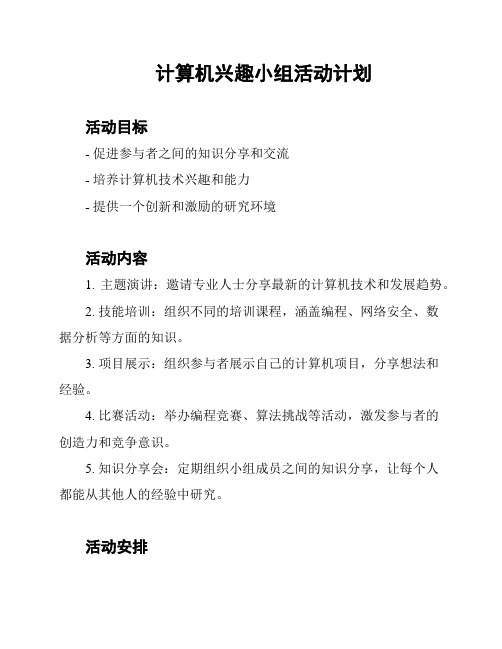 计算机兴趣小组活动计划

活动目标

- 促进参与者之间的知识分享和交流

- 培养计算机技术兴趣和能力

- 提供一个创新和激励的研究环境

活动内容

1. 主题演讲：邀请专业人士分享最新的计算机技术和发展趋势。

2. 技能培训：组织不同的培训课程，涵盖编程、网络安全、数据分析等方面的知识。

3. 项目展示：组织参与者展示自己的计算机项目，分享想法和经验。

4. 比赛活动：举办编程竞赛、算法挑战等活动，激发参与者的创造力和竞争意识。

5. 知识分享会：定期组织小组成员之间的知识分享，让每个人都能从其他人的经验中研究。

活动安排